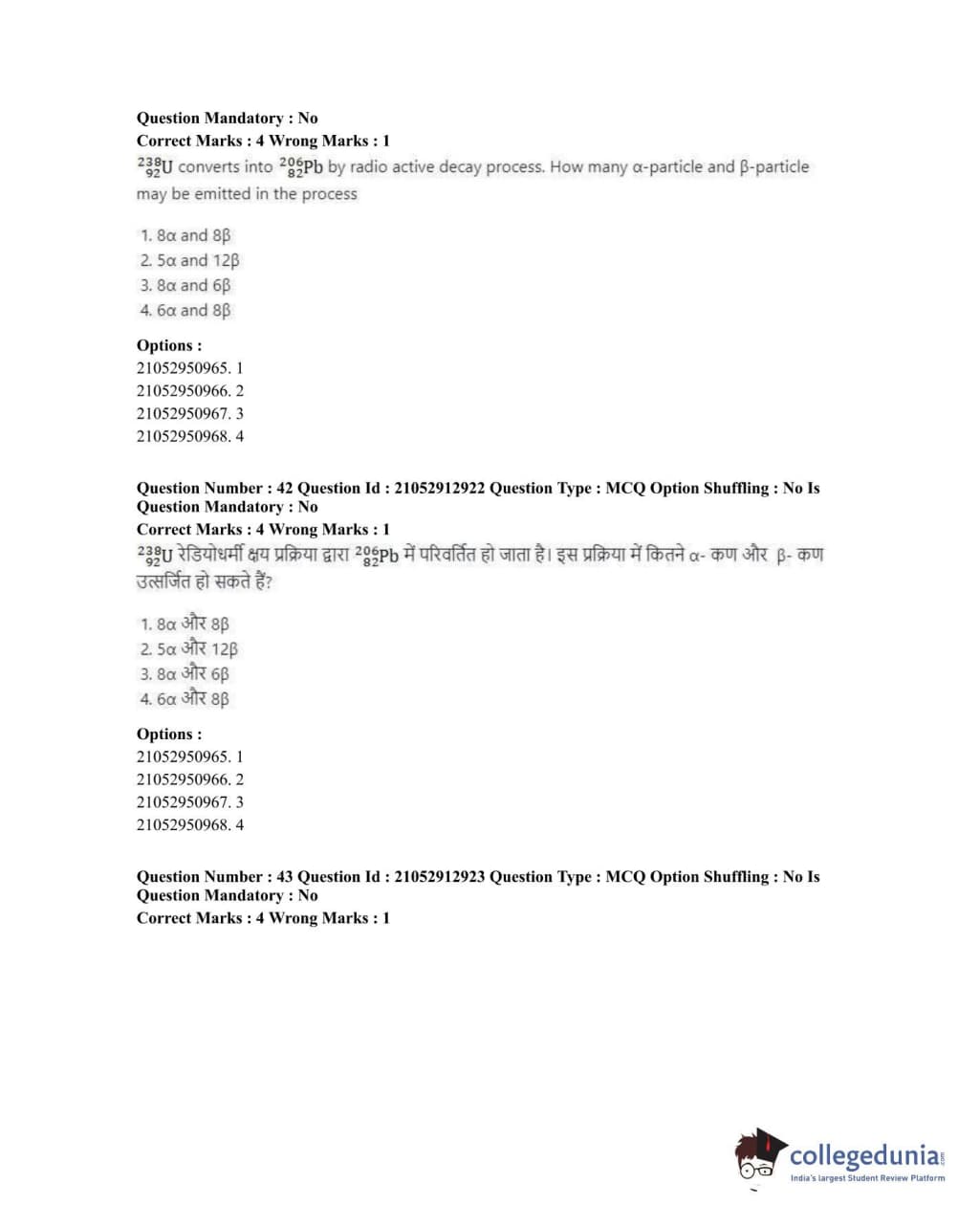 Question Mandatory : No
Correct Marks : 4 Wrong Marks : 1
$^{238}_{92}U$ converts into $^{206}_{82}Pb$ by radio active decay process. How many α-particle and β-particle may be emitted in the process

1. 8α and 8β
2. 5α and 12β
3. 8α and 6β
4. 6α and 8β

Options :
21052950965. 1
21052950966. 2
21052950967. 3
21052950968. 4

Question Number : 42 Question Id : 21052912922 Question Type : MCQ Option Shuffling : No Is Question Mandatory : No
Correct Marks : 4 Wrong Marks : 1
$^{238}_{92}U$ रेडियोधर्मी क्षय प्रक्रिया द्वारा $^{206}_{82}Pb$ में परिवर्तित हो जाता है। इस प्रक्रिया में कितने α- कण और β- कण उत्सर्जित हो सकते हैं?

1. 8α और 8β
2. 5α और 12β
3. 8α और 6β
4. 6α और 8β

Options :
21052950965. 1
21052950966. 2
21052950967. 3
21052950968. 4

Question Number : 43 Question Id : 21052912923 Question Type : MCQ Option Shuffling : No Is Question Mandatory : No
Correct Marks : 4 Wrong Marks : 1

collegedunia.com
India's largest Student Review Platform